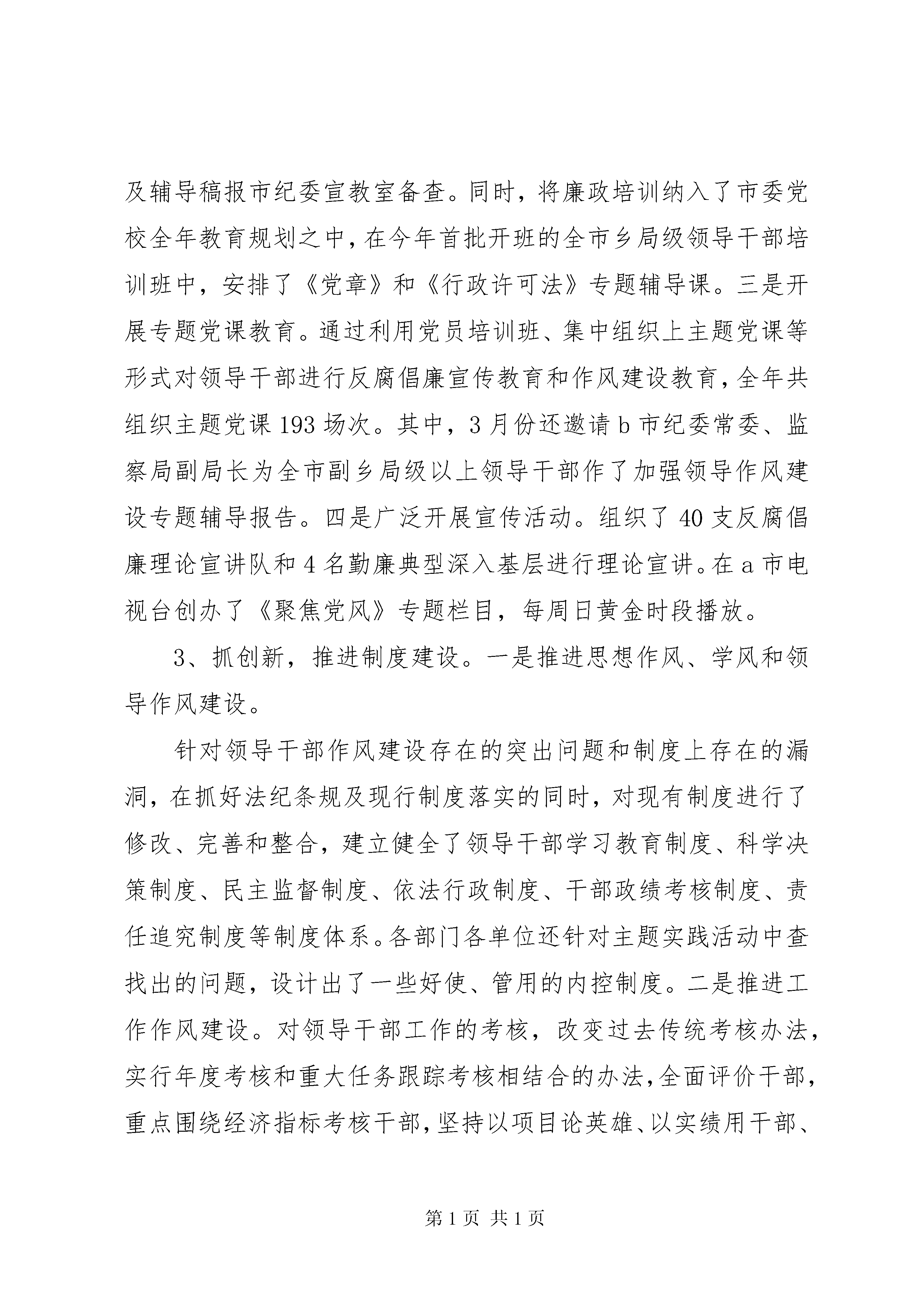 及辅导稿报市纪委宣教室备查。同时，将廉政培训纳入了市委党校全年教育规划之中，在今年首批开班的全市乡局级领导干部培训班中，安排了《党章》和《行政许可法》专题辅导课。三是开展专题党课教育。通过利用党员培训班、集中组织上主题党课等形式对领导干部进行反腐倡廉宣传教育和作风建设教育，全年共组织主题党课193场次。其中，3月份还邀请b市纪委常委、监察局副局长为全市副乡局级以上领导干部作了加强领导作风建设专题辅导报告。四是广泛开展宣传活动。组织了40支反腐倡廉理论宣讲队和4名勤廉典型深入基层进行理论宣讲。在a市电视台创办了《聚焦党风》专题栏目，每周日黄金时段播放。

3、抓创新，推进制度建设。一是推进思想作风、学风和领导作风建设。

针对领导干部作风建设存在的突出问题和制度上存在的漏洞，在抓好法纪条规及现行制度落实的同时，对现有制度进行了修改、完善和整合，建立健全了领导干部学习教育制度、科学决策制度、民主监督制度、依法行政制度、干部政绩考核制度、责任追究制度等制度体系。各部门各单位还针对主题实践活动中查找出的问题，设计出了一些好使、管用的内控制度。二是推进工作作风建设。对领导干部工作的考核，改变过去传统考核办法，实行年度考核和重大任务跟踪考核相结合的办法，全面评价干部，重点围绕经济指标考核干部，坚持以项目论英雄、以实绩用干部、

第1页 共1页